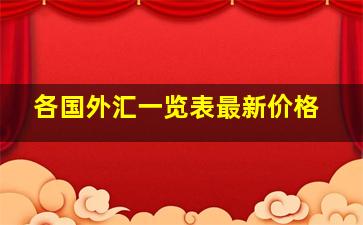 各国外汇一览表最新价格